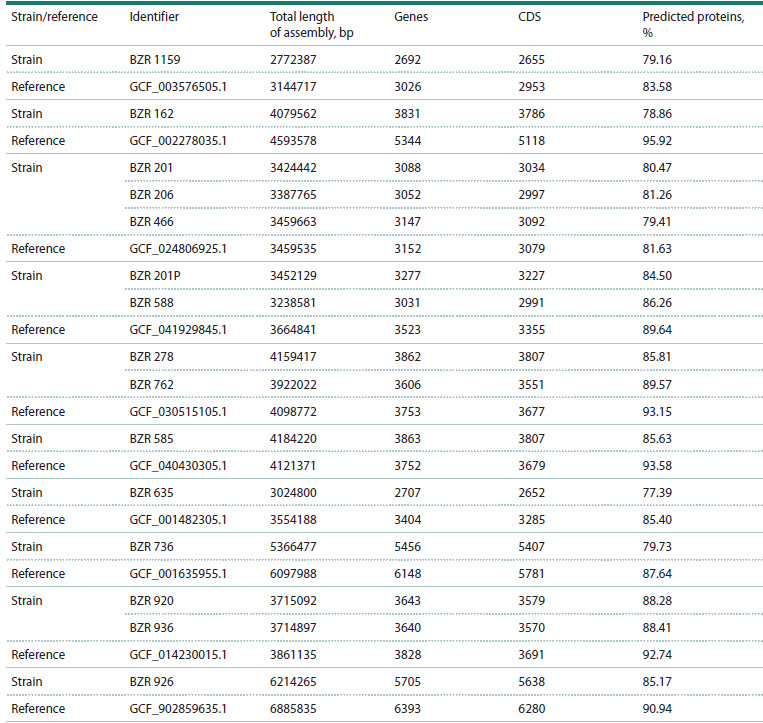 | Strain/reference | Identifier | Total length of assembly, bp | Genes | CDS | Predicted proteins, % |
|---|---|---|---|---|---|
| Strain | BZR 1159 | 2772387 | 2692 | 2655 | 79.16 |
| Reference | GCF_003576505.1 | 3144717 | 3026 | 2953 | 83.58 |
| Strain | BZR 162 | 4079562 | 3831 | 3786 | 78.86 |
| Reference | GCF_002278035.1 | 4593578 | 5344 | 5118 | 95.92 |
| Strain | BZR 201 | 3424442 | 3088 | 3034 | 80.47 |
| | BZR 206 | 3387765 | 3052 | 2997 | 81.26 |
| | BZR 466 | 3459663 | 3147 | 3092 | 79.41 |
| Reference | GCF_024806925.1 | 3459535 | 3152 | 3079 | 81.63 |
| Strain | BZR 201P | 3452129 | 3277 | 3227 | 84.50 |
| | BZR 588 | 3238581 | 3031 | 2991 | 86.26 |
| Reference | GCF_041929845.1 | 3664841 | 3523 | 3355 | 89.64 |
| Strain | BZR 278 | 4159417 | 3862 | 3807 | 85.81 |
| | BZR 762 | 3922022 | 3606 | 3551 | 89.57 |
| Reference | GCF_030515105.1 | 4098772 | 3753 | 3677 | 93.15 |
| Strain | BZR 585 | 4184220 | 3863 | 3807 | 85.63 |
| Reference | GCF_040430305.1 | 4121371 | 3752 | 3679 | 93.58 |
| Strain | BZR 635 | 3024800 | 2707 | 2652 | 77.39 |
| Reference | GCF_001482305.1 | 3554188 | 3404 | 3285 | 85.40 |
| Strain | BZR 736 | 5366477 | 5456 | 5407 | 79.73 |
| Reference | GCF_001635955.1 | 6097988 | 6148 | 5781 | 87.64 |
| Strain | BZR 920 | 3715092 | 3643 | 3579 | 88.28 |
| | BZR 936 | 3714897 | 3640 | 3570 | 88.41 |
| Reference | GCF_014230015.1 | 3861135 | 3828 | 3691 | 92.74 |
| Strain | BZR 926 | 6214265 | 5705 | 5638 | 85.17 |
| Reference | GCF_902859635.1 | 6885835 | 6393 | 6280 | 90.94 |